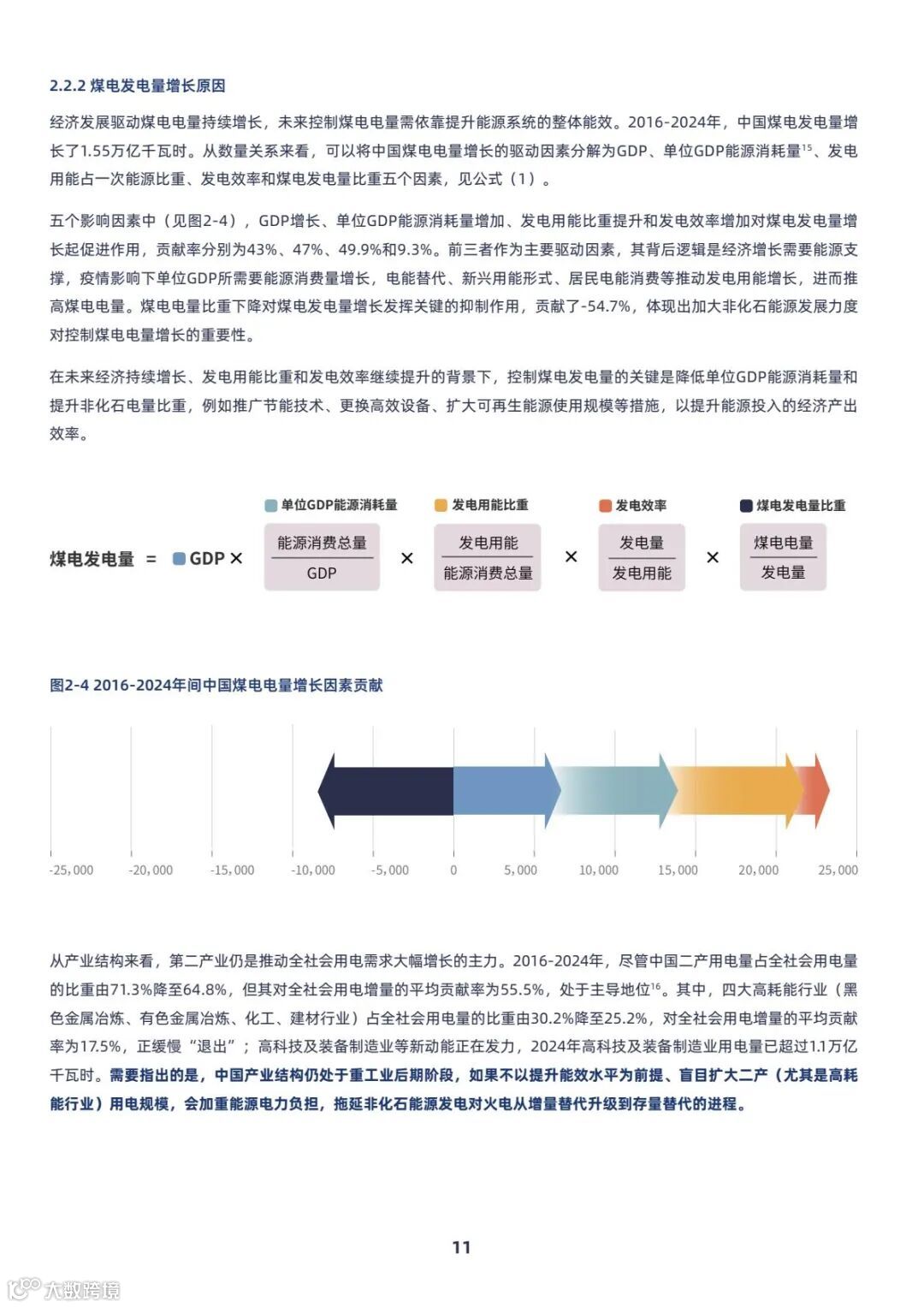 2.2.2 煤电发电量增长原因

经济发展驱动煤电电量持续增长，未来控制煤电电量需依靠提升能源系统的整体能效。2016-2024年，中国煤电发电量增长了1.55万亿千瓦时。从数量关系来看，可以将中国煤电电量增长的驱动因素分解为GDP、单位GDP能源消耗量$^{15}$、发电用能占一次能源比重、发电效率和煤电发电量比重五个因素，见公式（1）。

五个影响因素中（见图2-4），GDP增长、单位GDP能源消耗量增加、发电用能比重提升和发电效率增加对煤电发电量增长起促进作用，贡献率分别为43%、47%、49.9%和9.3%。前三者作为主要驱动因素，其背后逻辑是经济增长需要能源支撑，疫情影响下单位GDP所需要能源消费量增长，电能替代、新兴用能形式、居民电能消费等推动发电用能增长，进而推高煤电电量。煤电电量比重下降对煤电发电量增长发挥关键的抑制作用，贡献了-54.7%，体现出加大非化石能源发展力度对控制煤电电量增长的重要性。

在未来经济持续增长、发电用能比重和发电效率继续提升的背景下，控制煤电发电量的关键是降低单位GDP能源消耗量和提升非化石电量比重，例如推广节能技术、更换高效设备、扩大可再生能源使用规模等措施，以提升能源投入的经济产出效率。

单位GDP能源消耗量　发电用能比重　发电效率　煤电发电量比重

煤电发电量 = GDP × $\frac{能源消费总量}{GDP}$ × $\frac{发电用能}{能源消费总量}$ × $\frac{发电量}{发电用能}$ × $\frac{煤电电量}{发电量}$

图2-4 2016-2024年间中国煤电电量增长因素贡献

-25,000　-20,000　-15,000　-10,000　-5,000　0　5,000　10,000　15,000　20,000　25,000

从产业结构来看，第二产业仍是推动全社会用电需求大幅增长的主力。2016-2024年，尽管中国二产用电量占全社会用电量的比重由71.3%降至64.8%，但其对全社会用电增量的平均贡献率为55.5%，处于主导地位$^{16}$。其中，四大高耗能行业（黑色金属冶炼、有色金属冶炼、化工、建材行业）占全社会用电量的比重由30.2%降至25.2%，对全社会用电增量的平均贡献率为17.5%，正缓慢“退出”；高科技及装备制造业等新动能正在发力，2024年高科技及装备制造业用电量已超过1.1万亿千瓦时。需要指出的是，中国产业结构仍处于重工业后期阶段，如果不以提升能效水平为前提、盲目扩大二产（尤其是高耗能行业）用电规模，会加重能源电力负担，拖延非化石能源发电对火电从增量替代升级到存量替代的进程。

11

大数跨境